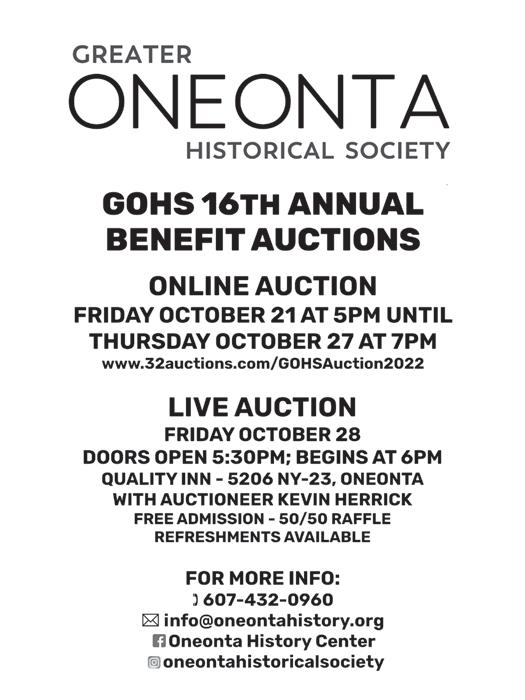 GREATER
ONEONTA
HISTORICAL SOCIETY

GOHS 16TH ANNUAL
BENEFIT AUCTIONS

ONLINE AUCTION
FRIDAY OCTOBER 21 AT 5PM UNTIL
THURSDAY OCTOBER 27 AT 7PM
www.32auctions.com/GOHSAuction2022

LIVE AUCTION
FRIDAY OCTOBER 28
DOORS OPEN 5:30PM; BEGINS AT 6PM
QUALITY INN - 5206 NY-23, ONEONTA
WITH AUCTIONEER KEVIN HERRICK
FREE ADMISSION - 50/50 RAFFLE
REFRESHMENTS AVAILABLE

FOR MORE INFO:
607-432-0960
info@oneontahistory.org
Oneonta History Center
oneontahistoricalsociety